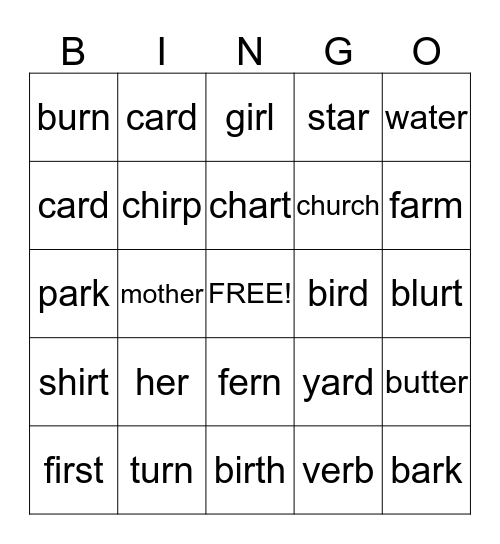 | B | I | N | G | O |
|---|---|---|---|---|
| burn | card | girl | star | water |
| card | chirp | chart | church | farm |
| park | mother | FREE! | bird | blurt |
| shirt | her | fern | yard | butter |
| first | turn | birth | verb | bark |